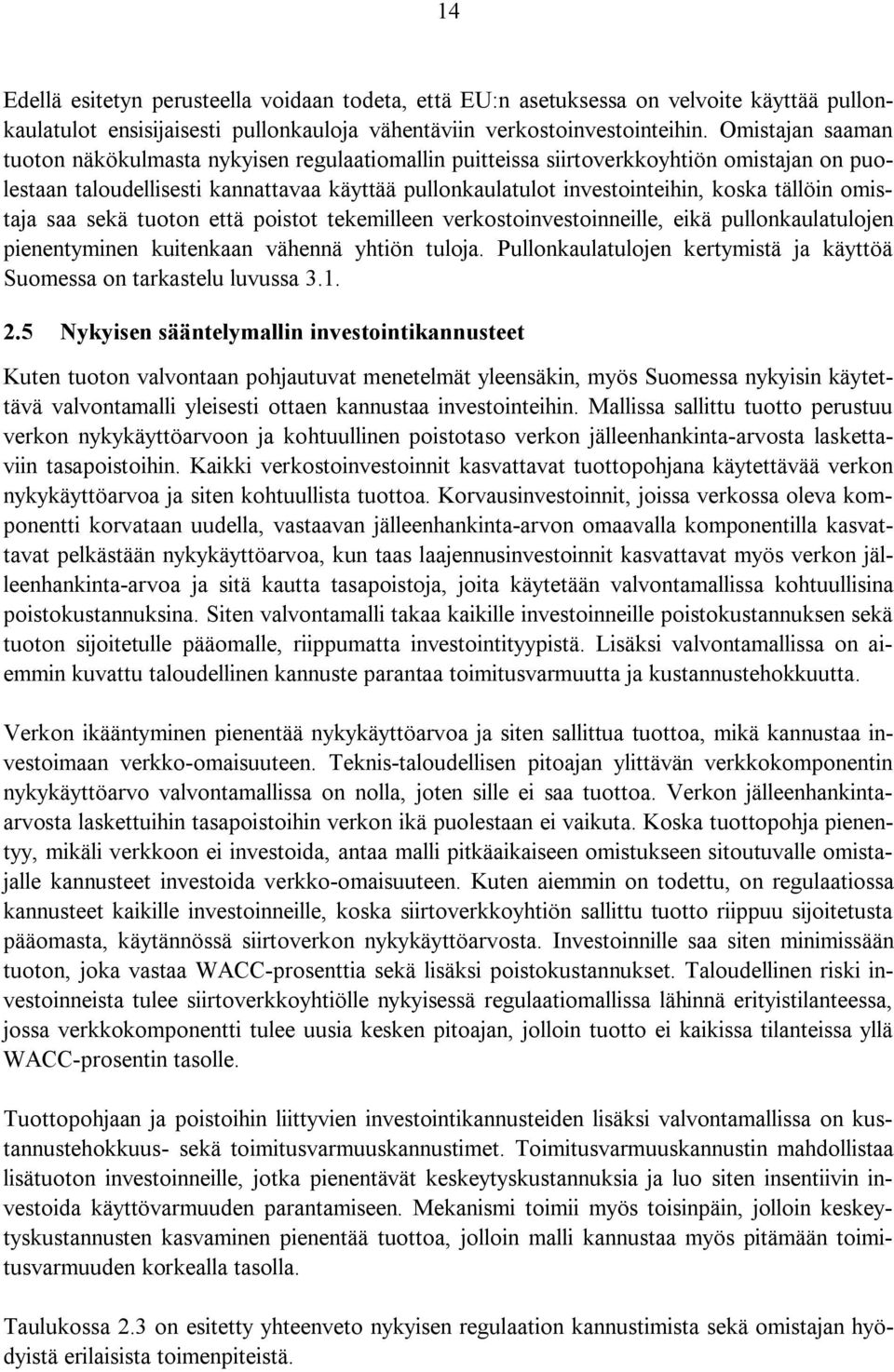 14

Edellä esitetyn perusteella voidaan todeta, että EU:n asetuksessa on velvoite käyttää pullonkaulatulot ensisijaisesti pullonkauloja vähentäviin verkostoinvestointeihin. Omistajan saaman tuoton näkökulmasta nykyisen regulaatiomallin puitteissa siirtoverkkoyhtiön omistajan on puolestaan taloudellisesti kannattavaa käyttää pullonkaulatulot investointeihin, koska tällöin omistaja saa sekä tuoton että poistot tekemilleen verkostoinvestoinneille, eikä pullonkaulatulojen pienentyminen kuitenkaan vähennä yhtiön tuloja. Pullonkaulatulojen kertymistä ja käyttöä Suomessa on tarkastelu luvussa 3.1.

2.5 Nykyisen sääntelymallin investointikannusteet

Kuten tuoton valvontaan pohjautuvat menetelmät yleensäkin, myös Suomessa nykyisin käytettävä valvontamalli yleisesti ottaen kannustaa investointeihin. Mallissa sallittu tuotto perustuu verkon nykykäyttöarvoon ja kohtuullinen poistotaso verkon jälleenhankinta-arvosta laskettaviin tasapoistoihin. Kaikki verkostoinvestoinnit kasvattavat tuottopohjana käytettävää verkon nykykäyttöarvoa ja siten kohtuullista tuottoa. Korvausinvestoinnit, joissa verkossa oleva komponentti korvataan uudella, vastaavan jälleenhankinta-arvon omaavalla komponentilla kasvattavat pelkästään nykykäyttöarvoa, kun taas laajennusinvestoinnit kasvattavat myös verkon jälleenhankinta-arvoa ja sitä kautta tasapoistoja, joita käytetään valvontamallissa kohtuullisina poistokustannuksina. Siten valvontamalli takaa kaikille investoinneille poistokustannuksen sekä tuoton sijoitetulle pääomalle, riippumatta investointityypistä. Lisäksi valvontamallissa on aiemmin kuvattu taloudellinen kannuste parantaa toimitusvarmuutta ja kustannustehokkuutta.

Verkon ikääntyminen pienentää nykykäyttöarvoa ja siten sallittua tuottoa, mikä kannustaa investoimaan verkko-omaisuuteen. Teknis-taloudellisen pitoajan ylittävän verkkokomponentin nykykäyttöarvo valvontamallissa on nolla, joten sille ei saa tuottoa. Verkon jälleenhankinta-arvosta laskettuihin tasapoistoihin verkon ikä puolestaan ei vaikuta. Koska tuottopohja pienentyy, mikäli verkkoon ei investoida, antaa malli pitkäaikaiseen omistukseen sitoutuvalle omistajalle kannusteet investoida verkko-omaisuuteen. Kuten aiemmin on todettu, on regulaatiossa kannusteet kaikille investoinneille, koska siirtoverkkoyhtiön sallittu tuotto riippuu sijoitetusta pääomasta, käytännössä siirtoverkon nykykäyttöarvosta. Investoinnille saa siten minimissään tuoton, joka vastaa WACC-prosenttia sekä lisäksi poistokustannukset. Taloudellinen riski investoinneista tulee siirtoverkkoyhtiölle nykyisessä regulaatiomallissa lähinnä erityistilanteessa, jossa verkkokomponentti tulee uusia kesken pitoajan, jolloin tuotto ei kaikissa tilanteissa yllä WACC-prosentin tasolle.

Tuottopohjaan ja poistoihin liittyvien investointikannusteiden lisäksi valvontamallissa on kustannustehokkuus- sekä toimitusvarmuuskannustimet. Toimitusvarmuuskannustin mahdollistaa lisätuoton investoinneille, jotka pienentävät keskeytyskustannuksia ja luo siten insentiivin investoida käyttövarmuuden parantamiseen. Mekanismi toimii myös toisinpäin, jolloin keskeytyskustannusten kasvaminen pienentää tuottoa, jolloin malli kannustaa myös pitämään toimitusvarmuuden korkealla tasolla.

Taulukossa 2.3 on esitetty yhteenveto nykyisen regulaation kannustimista sekä omistajan hyödyistä erilaisista toimenpiteistä.